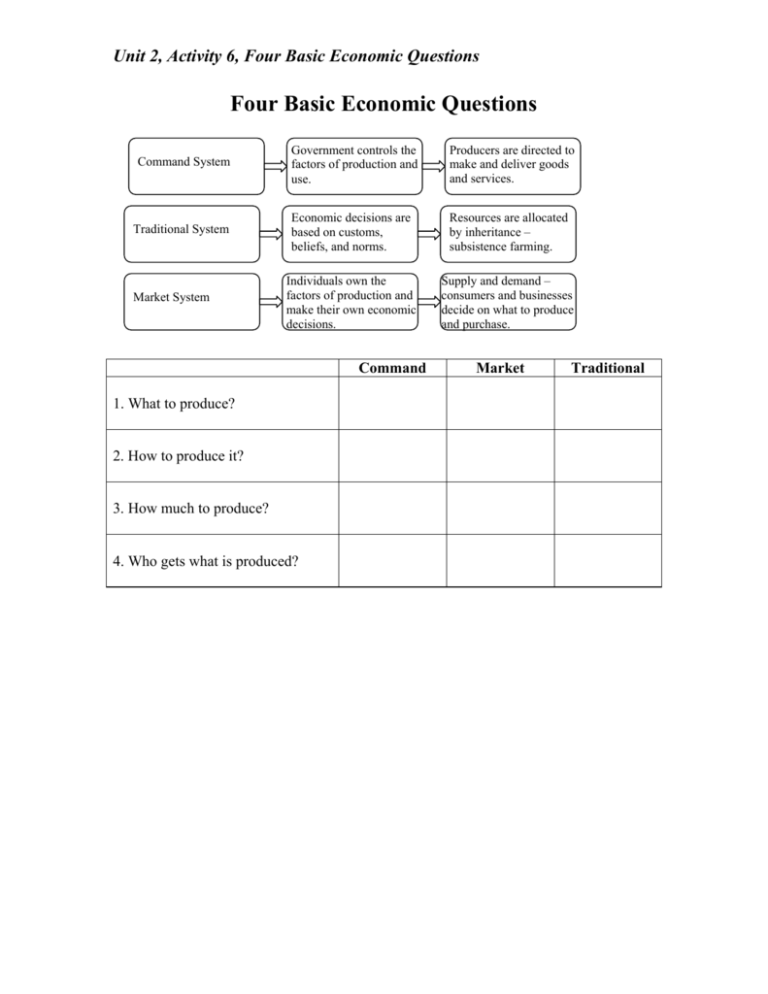 Unit 2, Activity 6, Four Basic Economic Questions

Four Basic Economic Questions

Command System

Government controls the factors of production and use.

Producers are directed to make and deliver goods and services.

Traditional System

Economic decisions are based on customs, beliefs, and norms.

Resources are allocated by inheritance – subsistence farming.

Market System

Individuals own the factors of production and make their own economic decisions.

Supply and demand – consumers and businesses decide on what to produce and purchase.

| | Command | Market | Traditional |
|---|---|---|---|
| 1. What to produce? | | | |
| 2. How to produce it? | | | |
| 3. How much to produce? | | | |
| 4. Who gets what is produced? | | | |